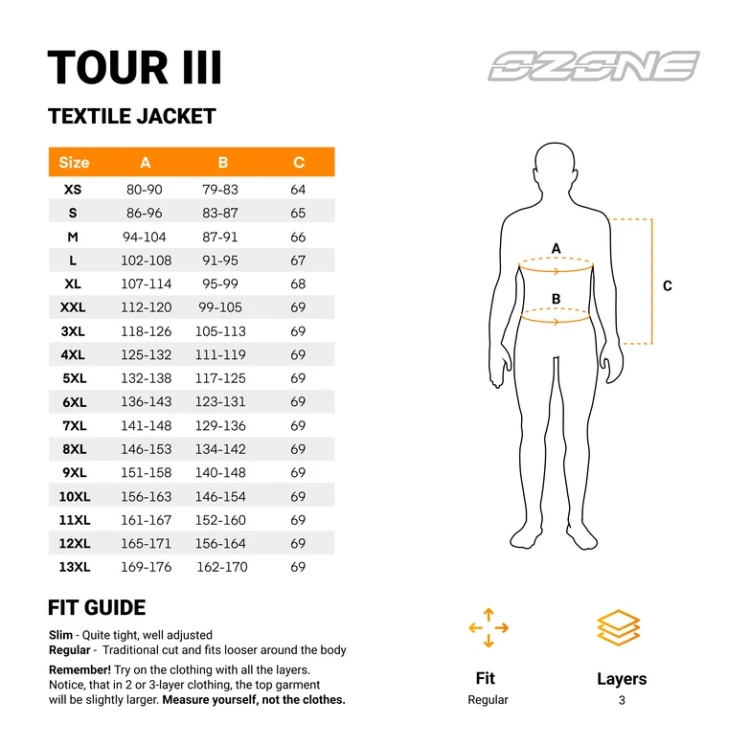 TOUR III

OZONE

TEXTILE JACKET

| Size | A | B | C |
|---|---|---|---|
| XS | 80-90 | 79-83 | 64 |
| S | 86-96 | 83-87 | 65 |
| M | 94-104 | 87-91 | 66 |
| L | 102-108 | 91-95 | 67 |
| XL | 107-114 | 95-99 | 68 |
| XXL | 112-120 | 99-105 | 69 |
| 3XL | 118-126 | 105-113 | 69 |
| 4XL | 125-132 | 111-119 | 69 |
| 5XL | 132-138 | 117-125 | 69 |
| 6XL | 136-143 | 123-131 | 69 |
| 7XL | 141-148 | 129-136 | 69 |
| 8XL | 146-153 | 134-142 | 69 |
| 9XL | 151-158 | 140-148 | 69 |
| 10XL | 156-163 | 146-154 | 69 |
| 11XL | 161-167 | 152-160 | 69 |
| 12XL | 165-171 | 156-164 | 69 |
| 13XL | 169-176 | 162-170 | 69 |

A

B

C

FIT GUIDE

Slim - Quite tight, well adjusted
Regular - Traditional cut and fits looser around the body

Remember! Try on the clothing with all the layers. Notice, that in 2 or 3-layer clothing, the top garment will be slightly larger. Measure yourself, not the clothes.

Fit
Regular

Layers
3